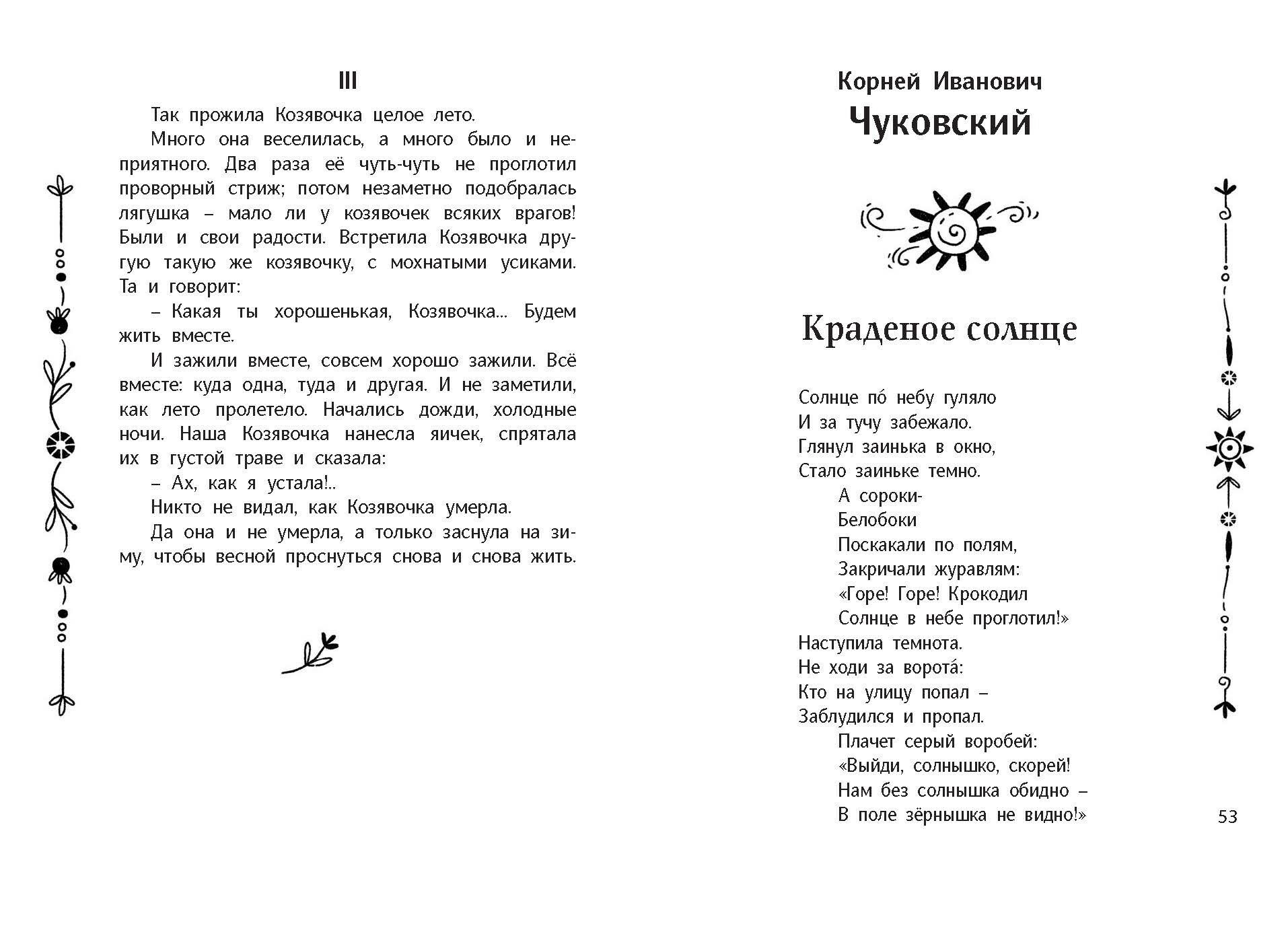 III

Так прожила Козявочка целое лето.

Много она веселилась, а много было и неприятного. Два раза её чуть-чуть не проглотил проворный стриж; потом незаметно подобралась лягушка – мало ли у козявочек всяких врагов! Были и свои радости. Встретила Козявочка другую такую же козявочку, с мохнатыми усиками. Та и говорит:

– Какая ты хорошенькая, Козявочка... Будем жить вместе.

И зажили вместе, совсем хорошо зажили. Всё вместе: куда одна, туда и другая. И не заметили, как лето пролетело. Начались дожди, холодные ночи. Наша Козявочка нанесла яичек, спрятала их в густой траве и сказала:

– Ах, как я устала!..

Никто не видал, как Козявочка умерла.

Да она и не умерла, а только заснула на зиму, чтобы весной проснуться снова и снова жить.

Корней Иванович
Чуковский

Краденое солнце

Солнце по́ небу гуляло
И за тучу забежало.
Глянул заинька в окно,
Стало заиньке темно.
А сороки-
Белобоки
Поскакали по полям,
Закричали журавлям:
«Горе! Горе! Крокодил
Солнце в небе проглотил!»
Наступила темнота.
Не ходи за ворота́:
Кто на улицу попал –
Заблудился и пропал.
Плачет серый воробей:
«Выйди, солнышко, скорей!
Нам без солнышка обидно –
В поле зёрнышка не видно!»

53